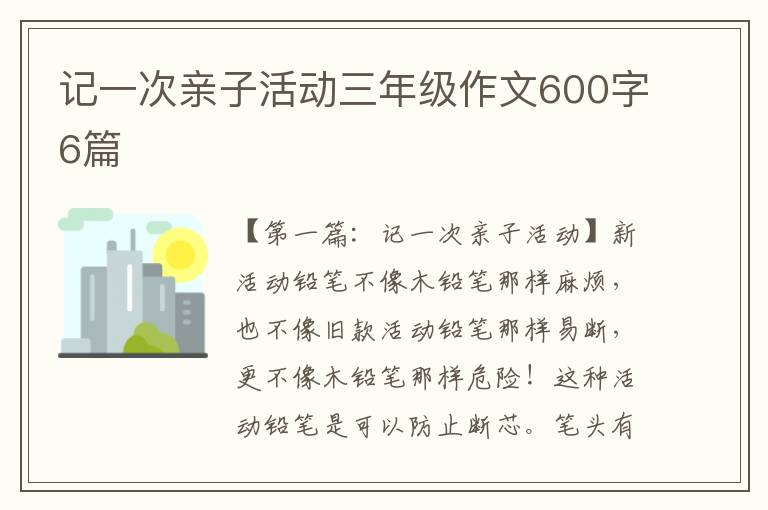 记一次亲子活动三年级作文600字6篇

【第一篇：记一次亲子活动】新活动铅笔不像木铅笔那样麻烦，也不像旧款活动铅笔那样易断，更不像木铅笔那样危险！这种活动铅笔是可以防止断芯。笔头有